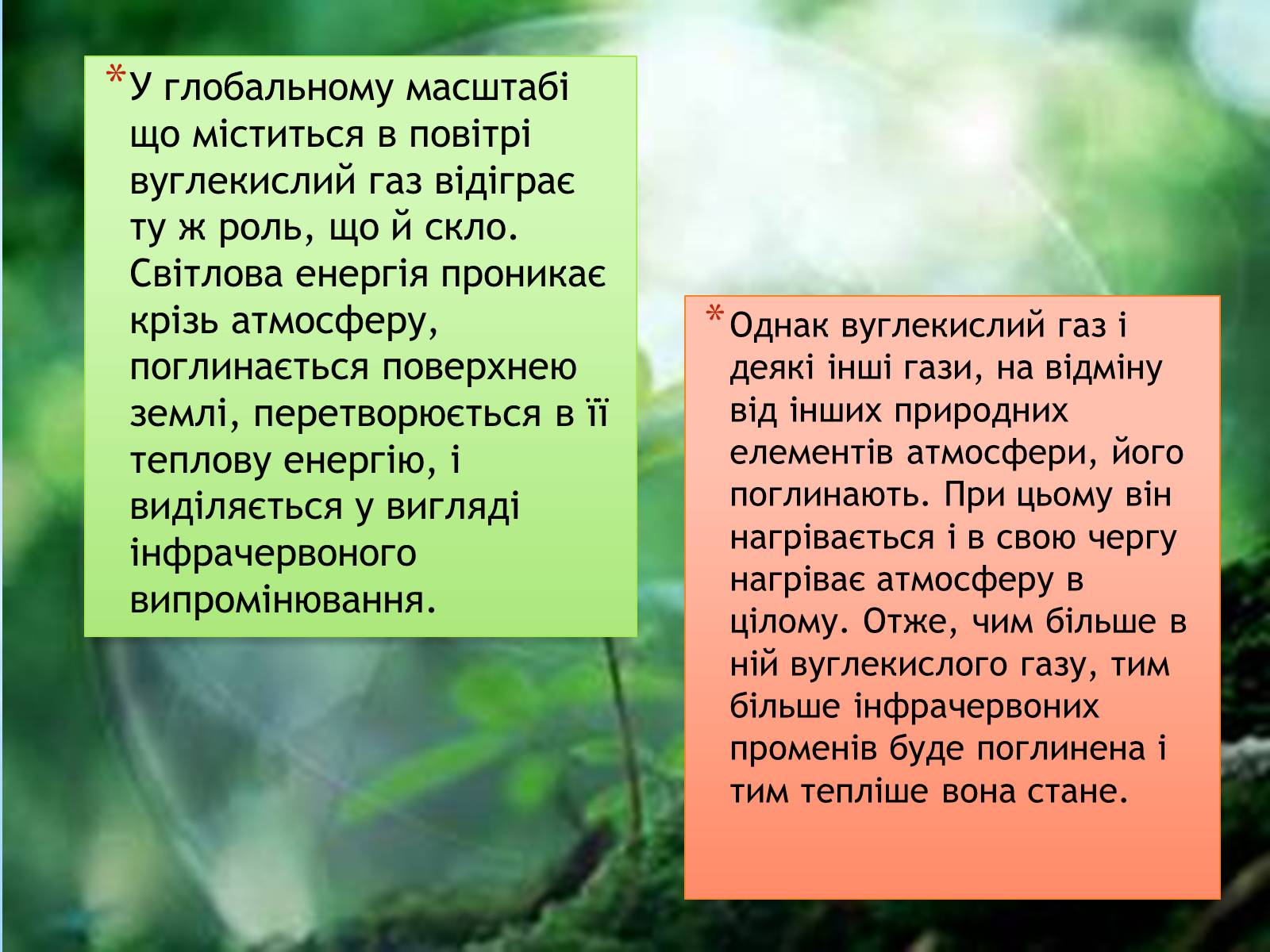 *У глобальному масштабі що міститься в повітрі вуглекислий газ відіграє ту ж роль, що й скло. Світлова енергія проникає крізь атмосферу, поглинається поверхнею землі, перетворюється в її теплову енергію, і виділяється у вигляді інфрачервоного випромінювання.

*Однак вуглекислий газ і деякі інші гази, на відміну від інших природних елементів атмосфери, його поглинають. При цьому він нагрівається і в свою чергу нагріває атмосферу в цілому. Отже, чим більше в ній вуглекислого газу, тим більше інфрачервоних променів буде поглинена і тим тепліше вона стане.